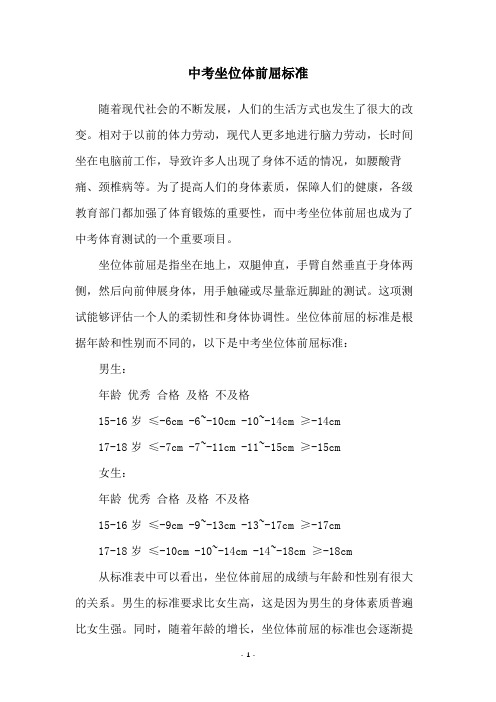 中考坐位体前屈标准

随着现代社会的不断发展，人们的生活方式也发生了很大的改变。相对于以前的体力劳动，现代人更多地进行脑力劳动，长时间坐在电脑前工作，导致许多人出现了身体不适的情况，如腰酸背痛、颈椎病等。为了提高人们的身体素质，保障人们的健康，各级教育部门都加强了体育锻炼的重要性，而中考坐位体前屈也成为了中考体育测试的一个重要项目。

坐位体前屈是指坐在地上，双腿伸直，手臂自然垂直于身体两侧，然后向前伸展身体，用手触碰或尽量靠近脚趾的测试。这项测试能够评估一个人的柔韧性和身体协调性。坐位体前屈的标准是根据年龄和性别而不同的，以下是中考坐位体前屈标准：

男生：

年龄 优秀 合格 及格 不及格

15-16 岁 ≤-6cm -6~-10cm -10~-14cm ≥-14cm

17-18 岁 ≤-7cm -7~-11cm -11~-15cm ≥-15cm

女生：

年龄 优秀 合格 及格 不及格

15-16 岁 ≤-9cm -9~-13cm -13~-17cm ≥-17cm

17-18 岁 ≤-10cm -10~-14cm -14~-18cm ≥-18cm

从标准表中可以看出，坐位体前屈的成绩与年龄和性别有很大的关系。男生的标准要求比女生高，这是因为男生的身体素质普遍比女生强。同时，随着年龄的增长，坐位体前屈的标准也会逐渐提

- 1 -